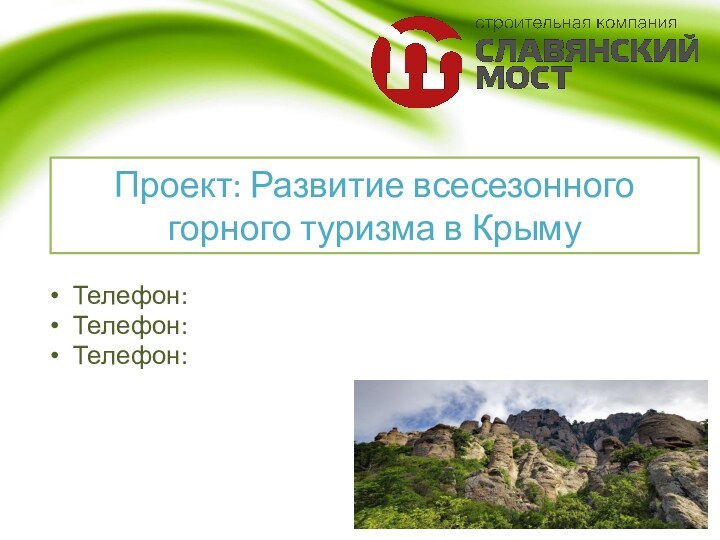 строительная компания
СЛАВЯНСКИЙ МОСТ

Проект: Развитие всесезонного горного туризма в Крыму

• Телефон:
• Телефон:
• Телефон: